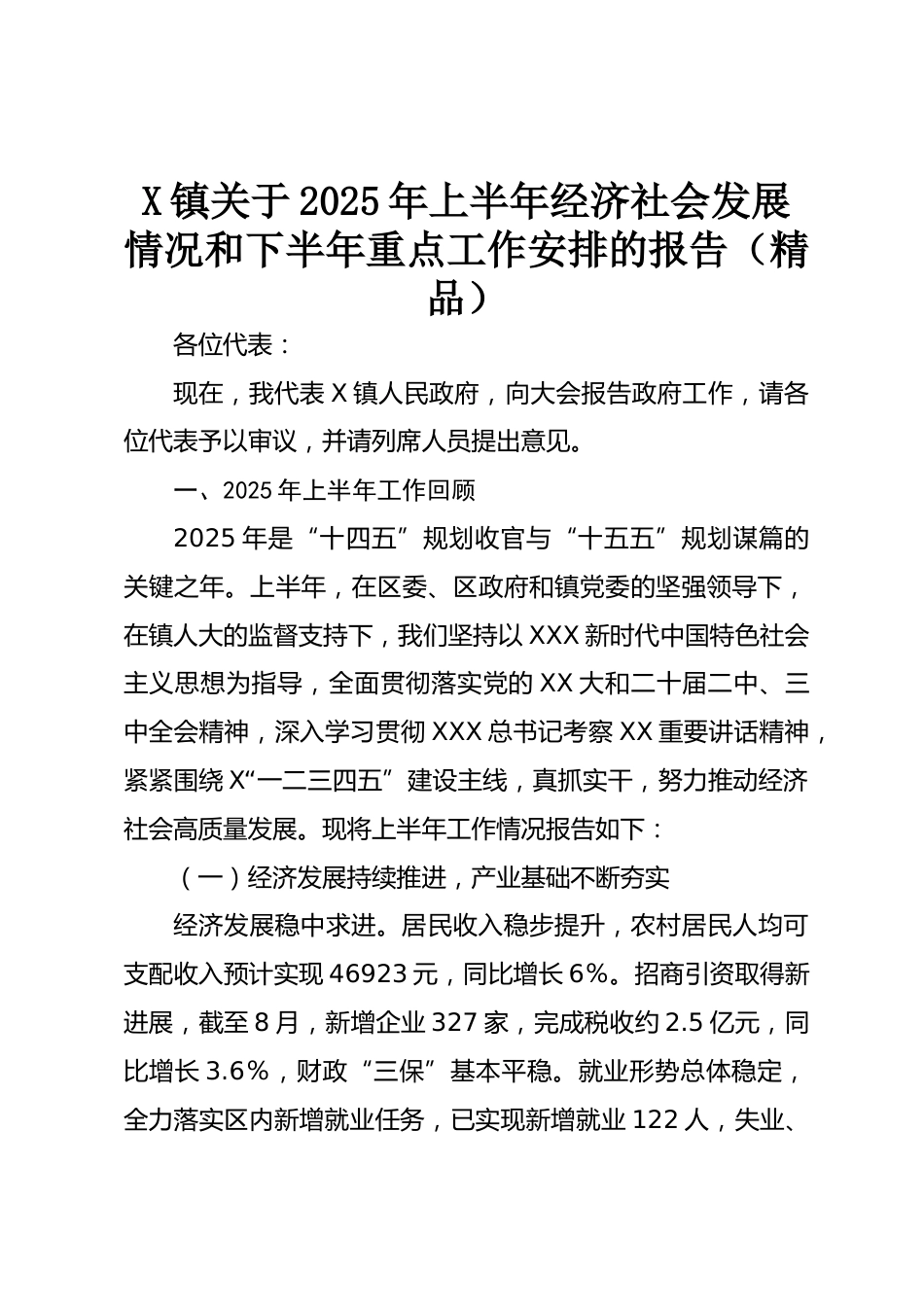 X镇关于2025年上半年经济社会发展情况和下半年重点工作安排的报告（精品）

各位代表：

现在，我代表X镇人民政府，向大会报告政府工作，请各位代表予以审议，并请列席人员提出意见。

一、2025年上半年工作回顾

2025年是“十四五”规划收官与“十五五”规划谋篇的关键之年。上半年，在区委、区政府和镇党委的坚强领导下，在镇人大的监督支持下，我们坚持以XXX新时代中国特色社会主义思想为指导，全面贯彻落实党的XX大和二十届二中、三中全会精神，深入学习贯彻XXX总书记考察XX重要讲话精神，紧紧围绕X“一二三四五”建设主线，真抓实干，努力推动经济社会高质量发展。现将上半年工作情况报告如下：

（一）经济发展持续推进，产业基础不断夯实

经济发展稳中求进。居民收入稳步提升，农村居民人均可支配收入预计实现46923元，同比增长6%。招商引资取得新进展，截至8月，新增企业327家，完成税收约2.5亿元，同比增长3.6%，财政“三保”基本平稳。就业形势总体稳定，全力落实区内新增就业任务，已实现新增就业122人，失业、